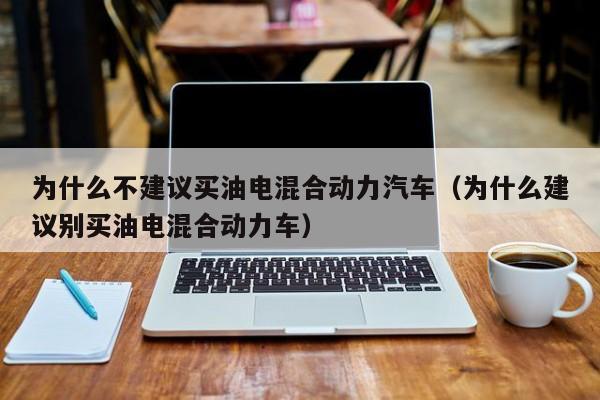 为什么不建议买油电混合动力汽车（为什么建议别买油电混合动力车）